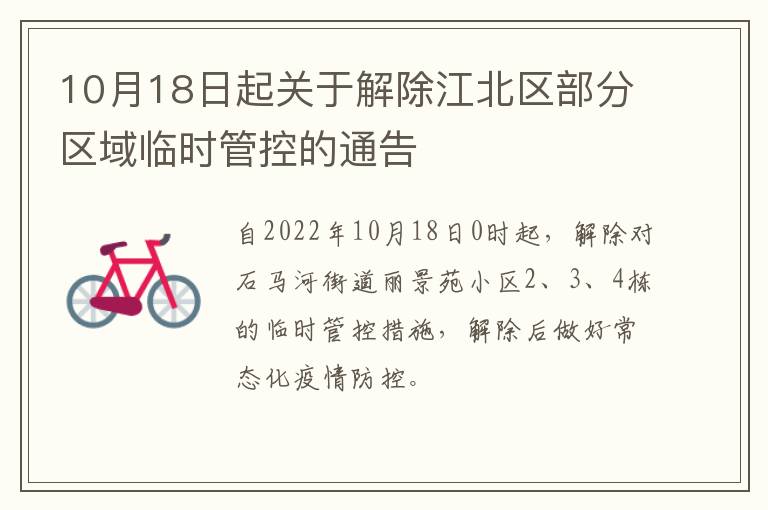 10月18日起关于解除江北区部分区域临时管控的通告

自2022年10月18日0时起，解除对石马河街道丽景苑小区2、3、4栋的临时管控措施，解除后做好常态化疫情防控。